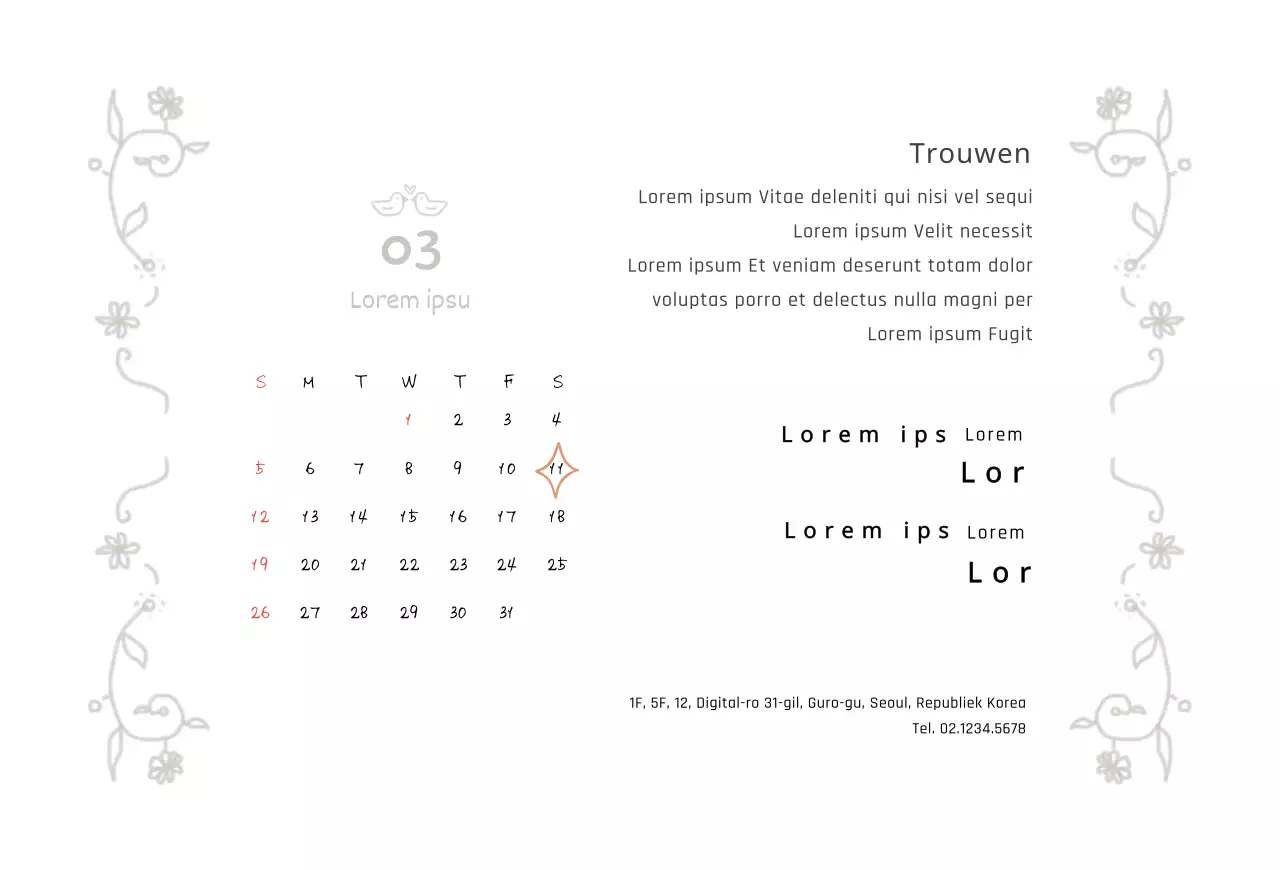 03

Lorem ipsu

| S | M | T | W | T | F | S |
|---|---|---|---|---|---|---|
| | | | 1 | 2 | 3 | 4 |
| 5 | 6 | 7 | 8 | 9 | 10 | 11 |
| 12 | 13 | 14 | 15 | 16 | 17 | 18 |
| 19 | 20 | 21 | 22 | 23 | 24 | 25 |
| 26 | 27 | 28 | 29 | 30 | 31 | |

Trouwen

Lorem ipsum Vitae deleniti qui nisi vel sequi
Lorem ipsum Velit necessit
Lorem ipsum Et veniam deserunt totam dolor
voluptas porro et delectus nulla magni per
Lorem ipsum Fugit

Lorem ips Lorem
Lor

Lorem ips Lorem
Lor

1F, 5F, 12, Digital-ro 31-gil, Guro-gu, Seoul, Republiek Korea
Tel. 02.1234.5678